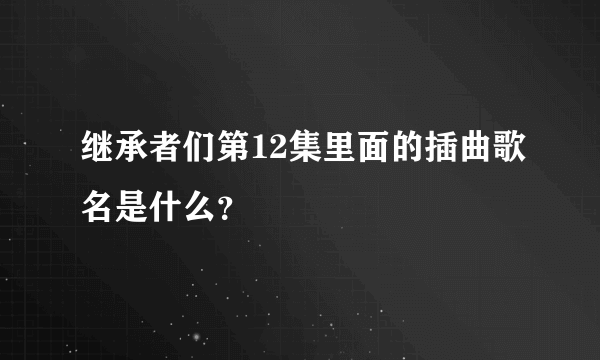 继承者们第12集里面的插曲歌名是什么?